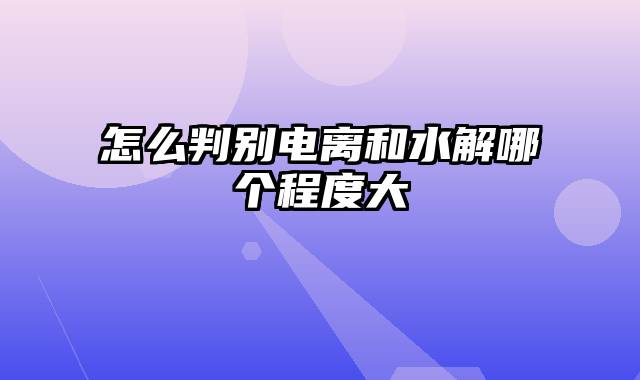 怎么判别电离和水解哪个程度大